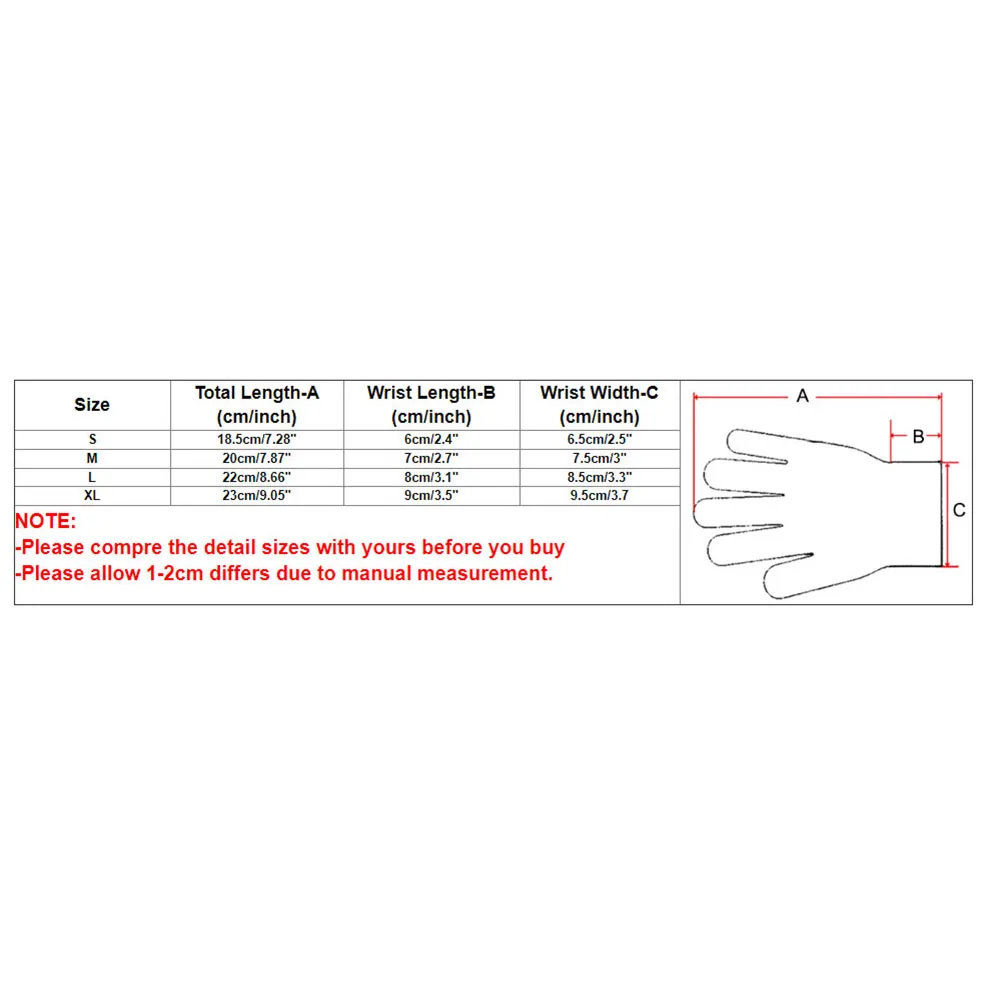 | Size | Total Length-A (cm/inch) | Wrist Length-B (cm/inch) | Wrist Width-C (cm/inch) |
|---|---|---|---|
| S | 18.5cm/7.28" | 6cm/2.4" | 6.5cm/2.5" |
| M | 20cm/7.87" | 7cm/2.7" | 7.5cm/3" |
| L | 22cm/8.66" | 8cm/3.1" | 8.5cm/3.3" |
| XL | 23cm/9.05" | 9cm/3.5" | 9.5cm/3.7 |

NOTE:
-Please compre the detail sizes with yours before you buy
-Please allow 1-2cm differs due to manual measurement.

A
B
C